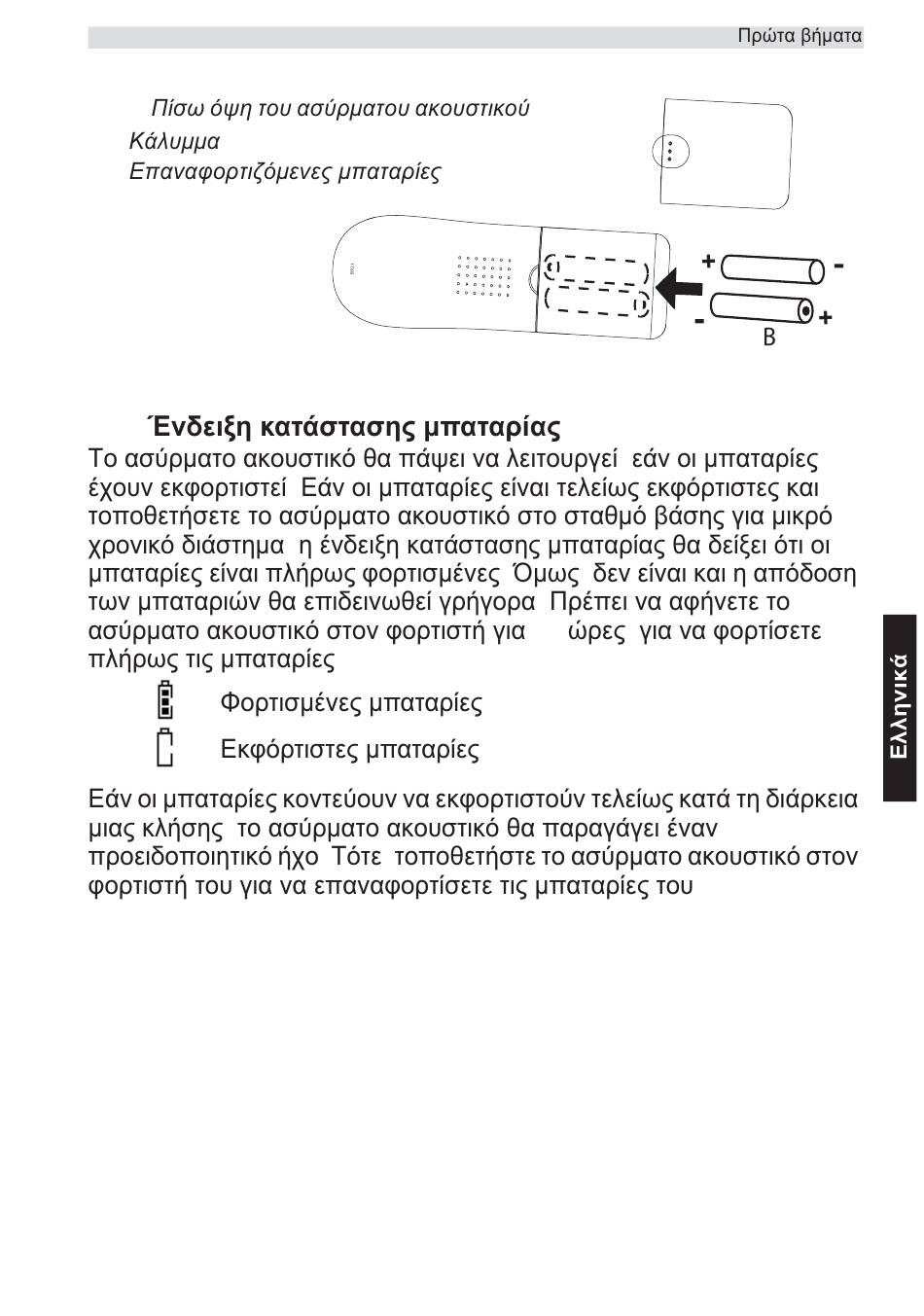 Πρώτα βήματα

Πίσω όψη του ασύρματου ακουστικού
Κάλυμμα
Επαναφορτιζόμενες μπαταρίες

+ -
- +
B

Ένδειξη κατάστασης μπαταρίας
Το ασύρματο ακουστικό θα πάψει να λειτουργεί εάν οι μπαταρίες έχουν εκφορτιστεί Εάν οι μπαταρίες είναι τελείως εκφόρτιστες και τοποθετήσετε το ασύρματο ακουστικό στο σταθμό βάσης για μικρό χρονικό διάστημα η ένδειξη κατάστασης μπαταρίας θα δείξει ότι οι μπαταρίες είναι πλήρως φορτισμένες Όμως δεν είναι και η απόδοση των μπαταριών θα επιδεινωθεί γρήγορα Πρέπει να αφήνετε το ασύρματο ακουστικό στον φορτιστή για ώρες για να φορτίσετε πλήρως τις μπαταρίες

Φορτισμένες μπαταρίες

Εκφόρτιστες μπαταρίες

Εάν οι μπαταρίες κοντεύουν να εκφορτιστούν τελείως κατά τη διάρκεια μιας κλήσης το ασύρματο ακουστικό θα παραγάγει έναν προειδοποιητικό ήχο Τότε τοποθετήστε το ασύρματο ακουστικό στον φορτιστή του για να επαναφορτίσετε τις μπαταρίες του

Ελληνικά